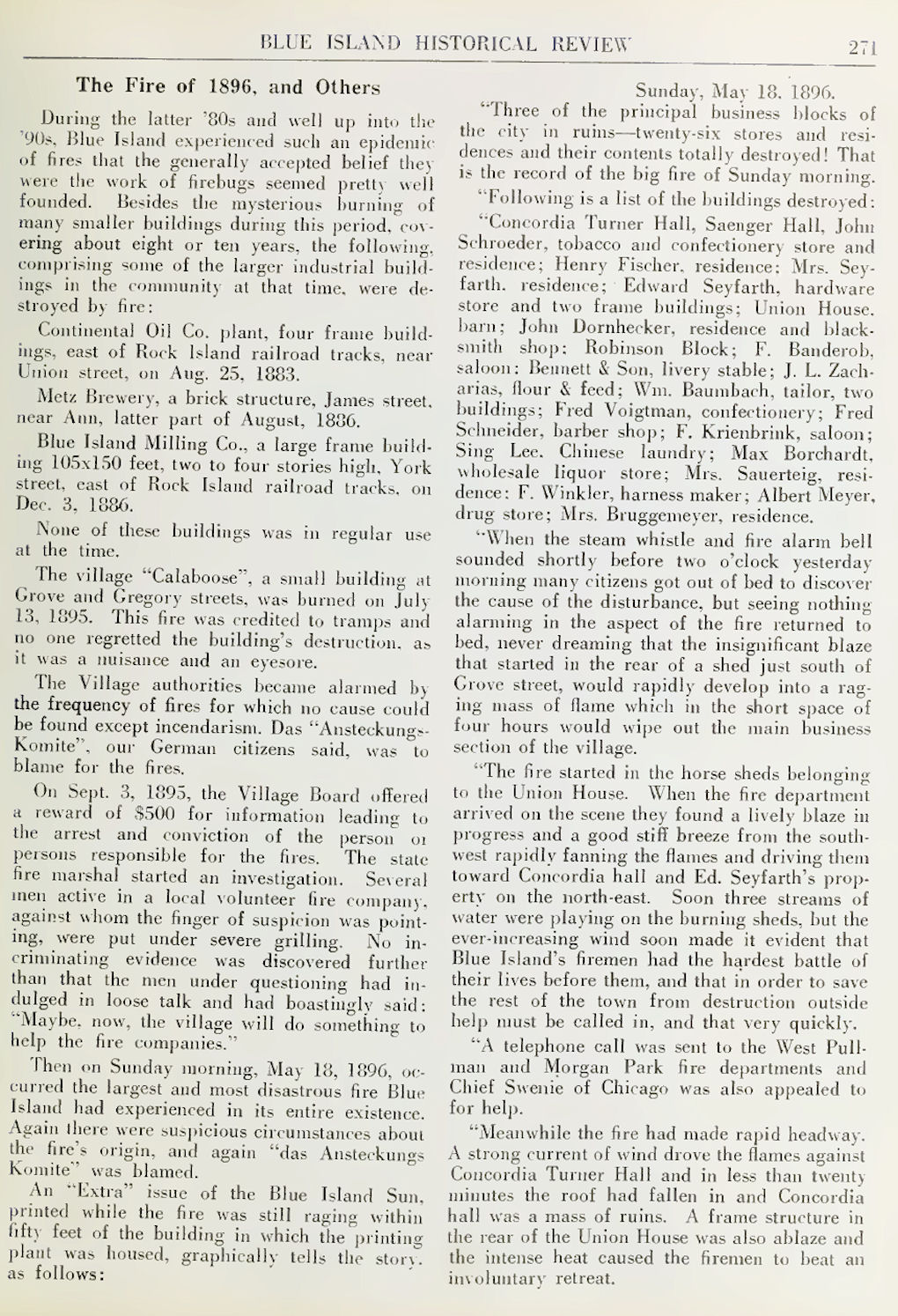 BLUE ISLAND HISTORICAL REVIEW 271

The Fire of 1896, and Others

During the latter '80s and well up into the '90s, Blue Island experienced such an epidemic of fires that the generally accepted belief they were the work of firebugs seemed pretty well founded. Besides the mysterious burning of many smaller buildings during this period, covering about eight or ten years, the following, comprising some of the larger industrial buildings in the community at that time, were destroyed by fire:

Continental Oil Co. plant, four frame buildings, east of Rock Island railroad tracks, near Union street, on Aug. 25, 1883.

Metz Brewery, a brick structure, James street, near Ann, latter part of August, 1886.

Blue Island Milling Co., a large frame building 105x150 feet, two to four stories high, York street, east of Rock Island railroad tracks, on Dec. 3, 1886.

None of these buildings was in regular use at the time.

The village "Calaboose", a small building at Grove and Gregory streets, was burned on July 13, 1895. This fire was credited to tramps and no one regretted the building's destruction, as it was a nuisance and an eyesore.

The Village authorities became alarmed by the frequency of fires for which no cause could be found except incendarism. Das "Ansteckungs-Komite", our German citizens said, was to blame for the fires.

On Sept. 3, 1895, the Village Board offered a reward of $500 for information leading to the arrest and conviction of the person or persons responsible for the fires. The state fire marshal started an investigation. Several men active in a local volunteer fire company, against whom the finger of suspicion was pointing, were put under severe grilling. No incriminating evidence was discovered further than that the men under questioning had indulged in loose talk and had boastingly said: "Maybe, now, the village will do something to help the fire companies."

Then on Sunday morning, May 18, 1896, occurred the largest and most disastrous fire Blue Island had experienced in its entire existence. Again there were suspicious circumstances about the fire's origin, and again "das Ansteckungs Komite" was blamed.

An "Extra" issue of the Blue Island Sun, printed while the fire was still raging within fifty feet of the building in which the printing plant was housed, graphically tells the story, as follows:

Sunday, May 18, 1896.

"Three of the principal business blocks of the city in ruins—twenty-six stores and residences and their contents totally destroyed! That is the record of the big fire of Sunday morning.

"Following is a list of the buildings destroyed:

"Concordia Turner Hall, Saenger Hall, John Schroeder, tobacco and confectionery store and residence; Henry Fischer, residence; Mrs. Seyfarth, residence; Edward Seyfarth, hardware store and two frame buildings; Union House, barn; John Dornhecker, residence and blacksmith shop; Robinson Block; F. Banderob, saloon; Bennett & Son, livery stable; J. L. Zacharias, flour & feed; Wm. Baumbach, tailor, two buildings; Fred Voigtman, confectionery; Fred Schneider, barber shop; F. Krienbrink, saloon; Sing Lee, Chinese laundry; Max Borchardt, wholesale liquor store; Mrs. Sauerteig, residence; F. Winkler, harness maker; Albert Meyer, drug store; Mrs. Bruggemeyer, residence.

"When the steam whistle and fire alarm bell sounded shortly before two o'clock yesterday morning many citizens got out of bed to discover the cause of the disturbance, but seeing nothing alarming in the aspect of the fire returned to bed, never dreaming that the insignificant blaze that started in the rear of a shed just south of Grove street, would rapidly develop into a raging mass of flame which in the short space of four hours would wipe out the main business section of the village.

"The fire started in the horse sheds belonging to the Union House. When the fire department arrived on the scene they found a lively blaze in progress and a good stiff breeze from the southwest rapidly fanning the flames and driving them toward Concordia hall and Ed. Seyfarth's property on the north-east. Soon three streams of water were playing on the burning sheds, but the ever-increasing wind soon made it evident that Blue Island's firemen had the hardest battle of their lives before them, and that in order to save the rest of the town from destruction outside help must be called in, and that very quickly.

"A telephone call was sent to the West Pullman and Morgan Park fire departments and Chief Swenie of Chicago was also appealed to for help.

"Meanwhile the fire had made rapid headway. A strong current of wind drove the flames against Concordia Turner Hall and in less than twenty minutes the roof had fallen in and Concordia hall was a mass of ruins. A frame structure in the rear of the Union House was also ablaze and the intense heat caused the firemen to beat an involuntary retreat.